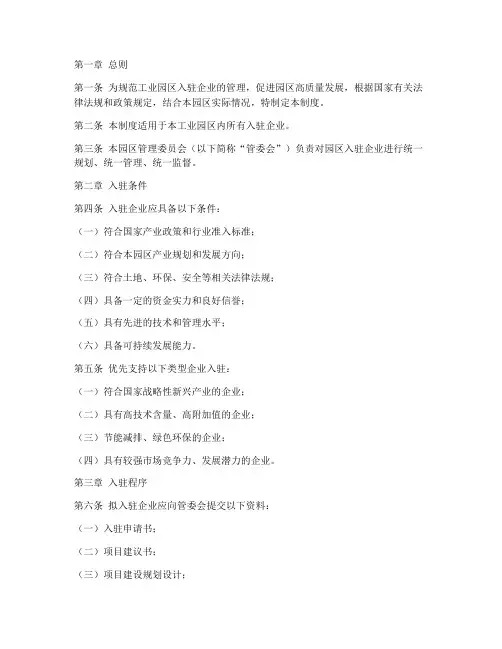 第一章 总则

第一条 为规范工业园区入驻企业的管理，促进园区高质量发展，根据国家有关法律法规和政策规定，结合本园区实际情况，特制定本制度。

第二条 本制度适用于本工业园区内所有入驻企业。

第三条 本园区管理委员会（以下简称“管委会”）负责对园区入驻企业进行统一规划、统一管理、统一监督。

第二章 入驻条件

第四条 入驻企业应具备以下条件：

（一）符合国家产业政策和行业准入标准；

（二）符合本园区产业规划和发展方向；

（三）符合土地、环保、安全等相关法律法规；

（四）具备一定的资金实力和良好信誉；

（五）具有先进的技术和管理水平；

（六）具备可持续发展能力。

第五条 优先支持以下类型企业入驻：

（一）符合国家战略性新兴产业的企业；

（二）具有高技术含量、高附加值的企业；

（三）节能减排、绿色环保的企业；

（四）具有较强市场竞争力、发展潜力的企业。

第三章 入驻程序

第六条 拟入驻企业应向管委会提交以下资料：

（一）入驻申请书；

（二）项目建议书；

（三）项目建设规划设计；